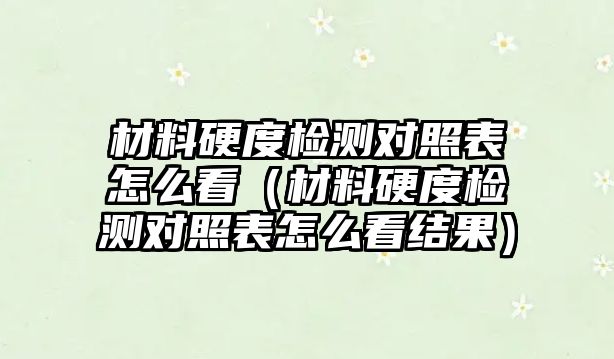 材料硬度检测对照表怎么看（材料硬度检测对照表怎么看结果）